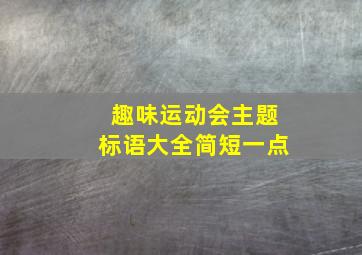 趣味运动会主题
标语大全简短一点